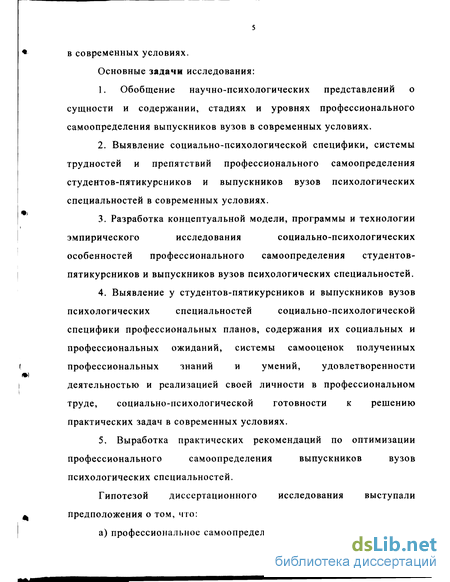 5

в современных условиях.

Основные задачи исследования:

1. Обобщение научно-психологических представлений о сущности и содержании, стадиях и уровнях профессионального самоопределения выпускников вузов в современных условиях.

2. Выявление социально-психологической специфики, системы трудностей и препятствий профессионального самоопределения студентов-пятикурсников и выпускников вузов психологических специальностей в современных условиях.

3. Разработка концептуальной модели, программы и технологии эмпирического исследования социально-психологических особенностей профессионального самоопределения студентов-пятикурсников и выпускников вузов психологических специальностей.

4. Выявление у студентов-пятикурсников и выпускников вузов психологических специальностей социально-психологической специфики профессиональных планов, содержания их социальных и профессиональных ожиданий, системы самооценок полученных профессиональных знаний и умений, удовлетворенности деятельностью и реализацией своей личности в профессиональном труде, социально-психологической готовности к решению практических задач в современных условиях.

5. Выработка практических рекомендаций по оптимизации профессионального самоопределения выпускников вузов психологических специальностей.

Гипотезой диссертационного исследования выступали предположения о том, что:

а) профессиональное самоопредел

dsLib.net
библиотека диссертаций